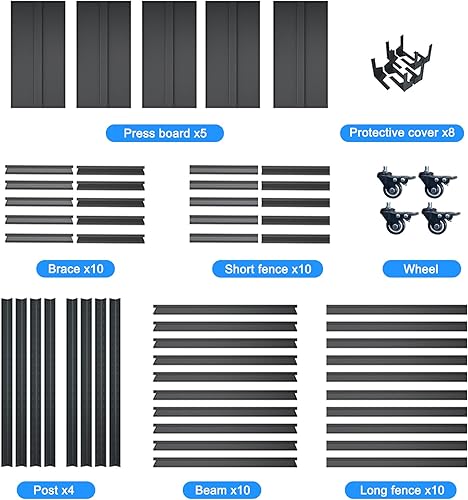 Press board x5

Protective cover x8

Brace x10

Short fence x10

Wheel

Post x4

Beam x10

Long fence x10